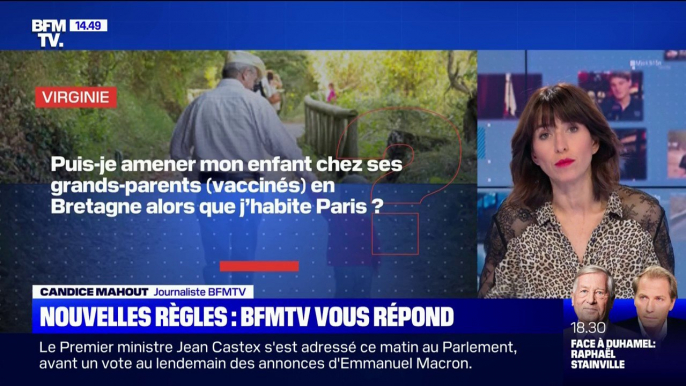 BFM TV. 14.49

VIRGINIE

Puis-je amener mon enfant chez ses grands-parents (vaccinés) en Bretagne alors que j'habite Paris ?

CANDICE MAHOUT Journaliste BFMTV

NOUVELLES RÈGLES : BFMTV VOUS RÉPOND

Le Premier ministre Jean Castex s'est adressé ce matin au Parlement, avant un vote au lendemain des annonces d'Emmanuel Macron.

18.30
FACE À DUHAMEL: RAPHAËL STAINVILLE